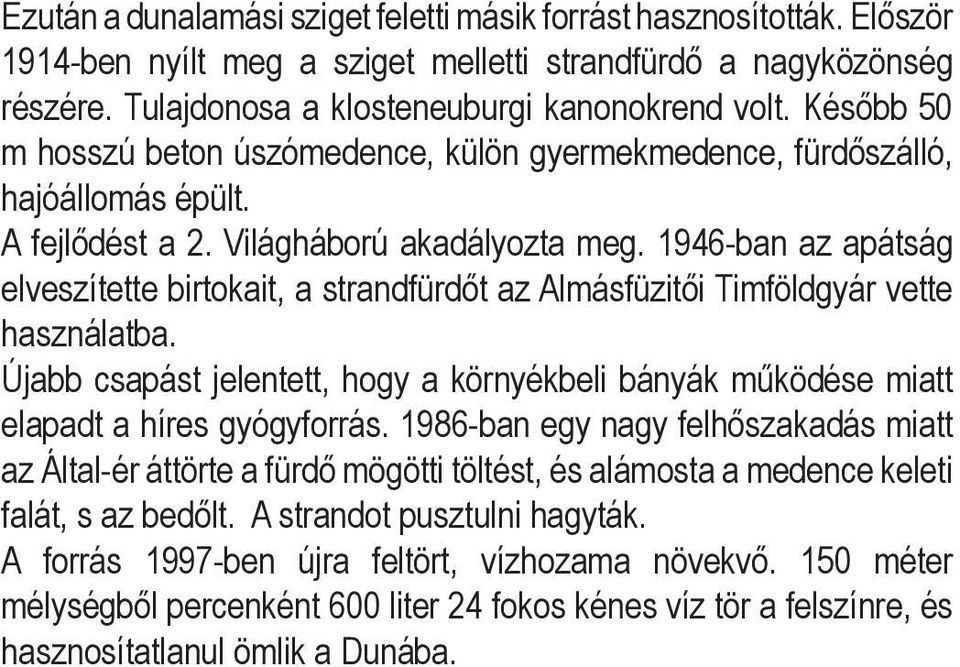 Ezután a dunalamási sziget feletti másik forrást hasznosították. Először 1914-ben nyílt meg a sziget melletti strandfürdő a nagyközönség részére. Tulajdonosa a klosteneuburgi kanonokrend volt. Később 50 m hosszú beton úszómedence, külön gyermekmedence, fürdőszálló, hajóállomás épült.
A fejlődést a 2. Világháború akadályozta meg. 1946-ban az apátság elveszítette birtokait, a strandfürdőt az Almásfüzitői Timföldgyár vette használatba.
Újabb csapást jelentett, hogy a környékbeli bányák működése miatt elapadt a híres gyógyforrás. 1986-ban egy nagy felhőszakadás miatt az Által-ér áttörte a fürdő mögötti töltést, és alámosta a medence keleti falát, s az bedőlt. A strandot pusztulni hagyták.
A forrás 1997-ben újra feltört, vízhozama növekvő. 150 méter mélységből percenként 600 liter 24 fokos kénes víz tör a felszínre, és hasznosítatlanul ömlik a Dunába.